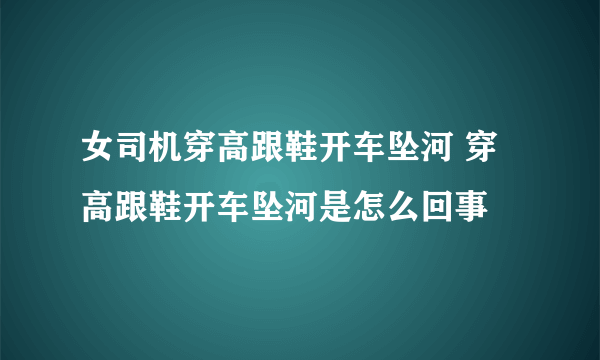 女司机穿高跟鞋开车坠河 穿高跟鞋开车坠河是怎么回事